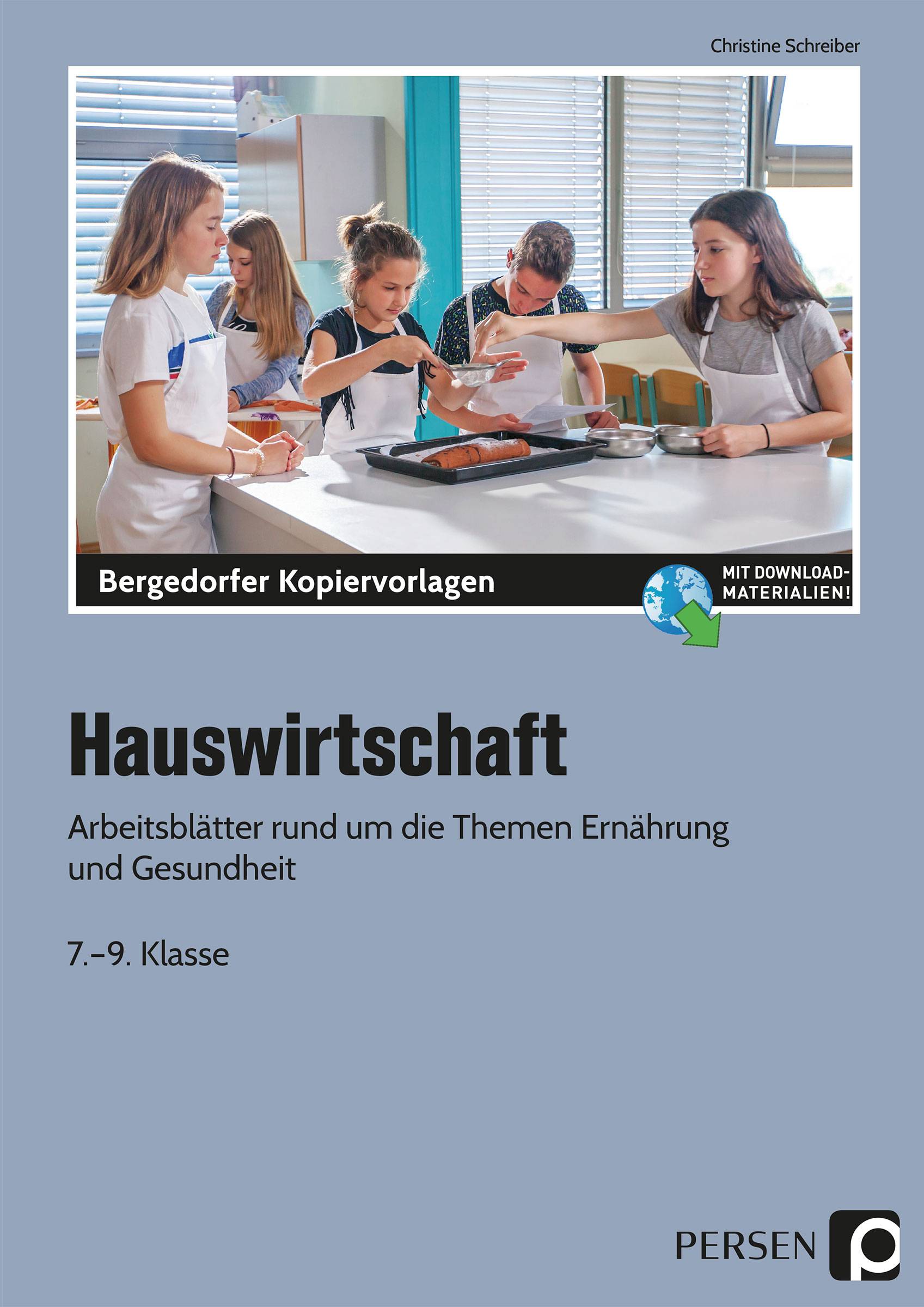 Christine Schreiber

Bergedorfer Kopiervorlagen

MIT DOWNLOAD-MATERIALIEN!

Hauswirtschaft

Arbeitsblätter rund um die Themen Ernährung und Gesundheit

7.–9. Klasse

PERSEN